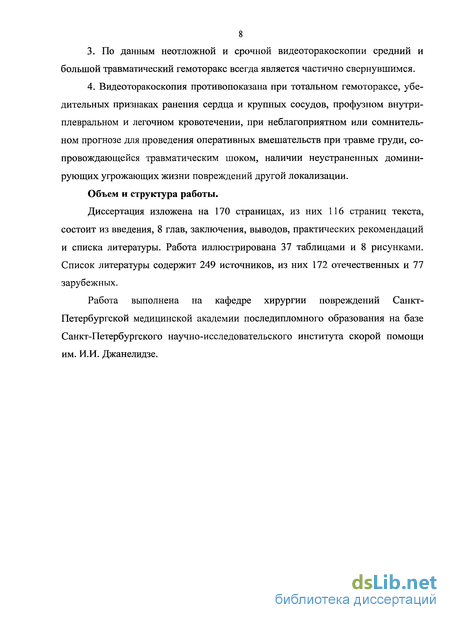 8

3. По данным неотложной и срочной видеоторакоскопии средний и большой травматический гемоторакс всегда является частично свернувшимся.

4. Видеоторакоскопия противопоказана при тотальном гемотораксе, убедительных признаках ранения сердца и крупных сосудов, профузном внутриплевральном и легочном кровотечении, при неблагоприятном или сомнительном прогнозе для проведения оперативных вмешательств при травме груди, сопровождающейся травматическим шоком, наличии неустраненных доминирующих угрожающих жизни повреждений другой локализации.

Объем и структура работы.

Диссертация изложена на 170 страницах, из них 116 страниц текста, состоит из введения, 8 глав, заключения, выводов, практических рекомендаций и списка литературы. Работа иллюстрирована 37 таблицами и 8 рисунками. Список литературы содержит 249 источников, из них 172 отечественных и 77 зарубежных.

Работа выполнена на кафедре хирургии повреждений Санкт-Петербургской медицинской академии последипломного образования на базе Санкт-Петербургского научно-исследовательского института скорой помощи им. И.И. Джанелидзе.

dsLib.net
библиотека диссертаций